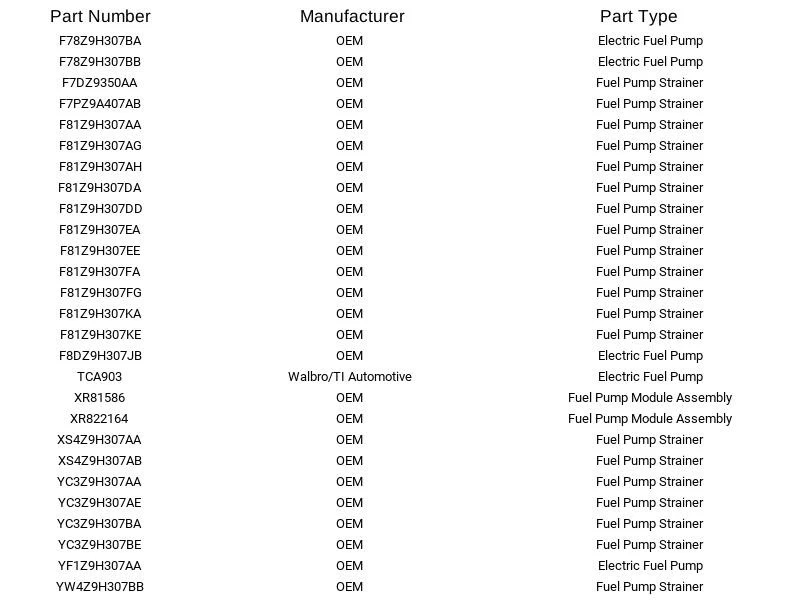 | Part Number | Manufacturer | Part Type |
|---|---|---|
| F78Z9H307BA | OEM | Electric Fuel Pump |
| F78Z9H307BB | OEM | Electric Fuel Pump |
| F7DZ9350AA | OEM | Fuel Pump Strainer |
| F7PZ9A407AB | OEM | Fuel Pump Strainer |
| F81Z9H307AA | OEM | Fuel Pump Strainer |
| F81Z9H307AG | OEM | Fuel Pump Strainer |
| F81Z9H307AH | OEM | Fuel Pump Strainer |
| F81Z9H307DA | OEM | Fuel Pump Strainer |
| F81Z9H307DD | OEM | Fuel Pump Strainer |
| F81Z9H307EA | OEM | Fuel Pump Strainer |
| F81Z9H307EE | OEM | Fuel Pump Strainer |
| F81Z9H307FA | OEM | Fuel Pump Strainer |
| F81Z9H307FG | OEM | Fuel Pump Strainer |
| F81Z9H307KA | OEM | Fuel Pump Strainer |
| F81Z9H307KE | OEM | Fuel Pump Strainer |
| F8DZ9H307JB | OEM | Electric Fuel Pump |
| TCA903 | Walbro/TI Automotive | Electric Fuel Pump |
| XR81586 | OEM | Fuel Pump Module Assembly |
| XR822164 | OEM | Fuel Pump Module Assembly |
| XS4Z9H307AA | OEM | Fuel Pump Strainer |
| XS4Z9H307AB | OEM | Fuel Pump Strainer |
| YC3Z9H307AA | OEM | Fuel Pump Strainer |
| YC3Z9H307AE | OEM | Fuel Pump Strainer |
| YC3Z9H307BA | OEM | Fuel Pump Strainer |
| YC3Z9H307BE | OEM | Fuel Pump Strainer |
| YF1Z9H307AA | OEM | Electric Fuel Pump |
| YW4Z9H307BB | OEM | Fuel Pump Strainer |